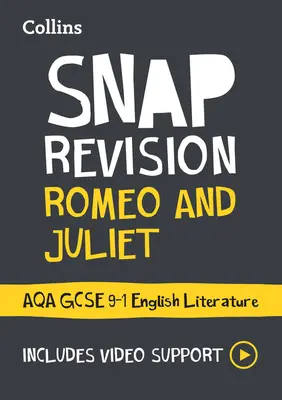 Collins

SNAP
REVISION
ROMEO AND JULIET

AQA GCSE 9-1 English Literature

INCLUDES VIDEO SUPPORT